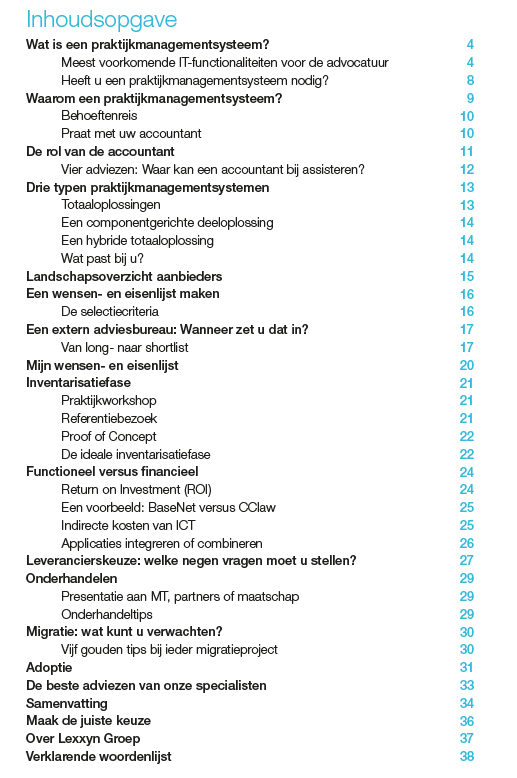 Inhoudsopgave

Wat is een praktijkmanagementsysteem? 4
Meest voorkomende IT-functionaliteiten voor de advocatuur 4
Heeft u een praktijkmanagementsysteem nodig? 8
Waarom een praktijkmanagementsysteem? 9
Behoeftenreis 10
Praat met uw accountant 10
De rol van de accountant 11
Vier adviezen: Waar kan een accountant bij assisteren? 12
Drie typen praktijkmanagementsystemen 13
Totaaloplossingen 13
Een componentgerichte deeloplossing 14
Een hybride totaaloplossing 14
Wat past bij u? 14
Landschapsoverzicht aanbieders 15
Een wensen- en eisenlijst maken 16
De selectiecriteria 16
Een extern adviesbureau: Wanneer zet u dat in? 17
Van long- naar shortlist 17
Mijn wensen- en eisenlijst 20
Inventarisatiefase 21
Praktijkworkshop 21
Referentiebezoek 21
Proof of Concept 22
De ideale inventarisatiefase 22
Functioneel versus financieel 24
Return on Investment (ROI) 24
Een voorbeeld: BaseNet versus CClaw 25
Indirecte kosten van ICT 25
Applicaties integreren of combineren 26
Leverancierskeuze: welke negen vragen moet u stellen? 27
Onderhandelen 29
Presentatie aan MT, partners of maatschap 29
Onderhandeltips 29
Migratie: wat kunt u verwachten? 30
Vijf gouden tips bij ieder migratieproject 30
Adoptie 31
De beste adviezen van onze specialisten 33
Samenvatting 34
Maak de juiste keuze 36
Over Lexxyn Groep 37
Verklarende woordenlijst 38